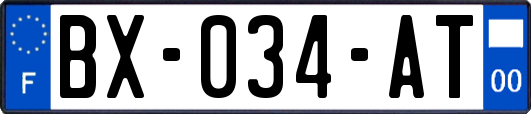 F
BX-034-AT
00